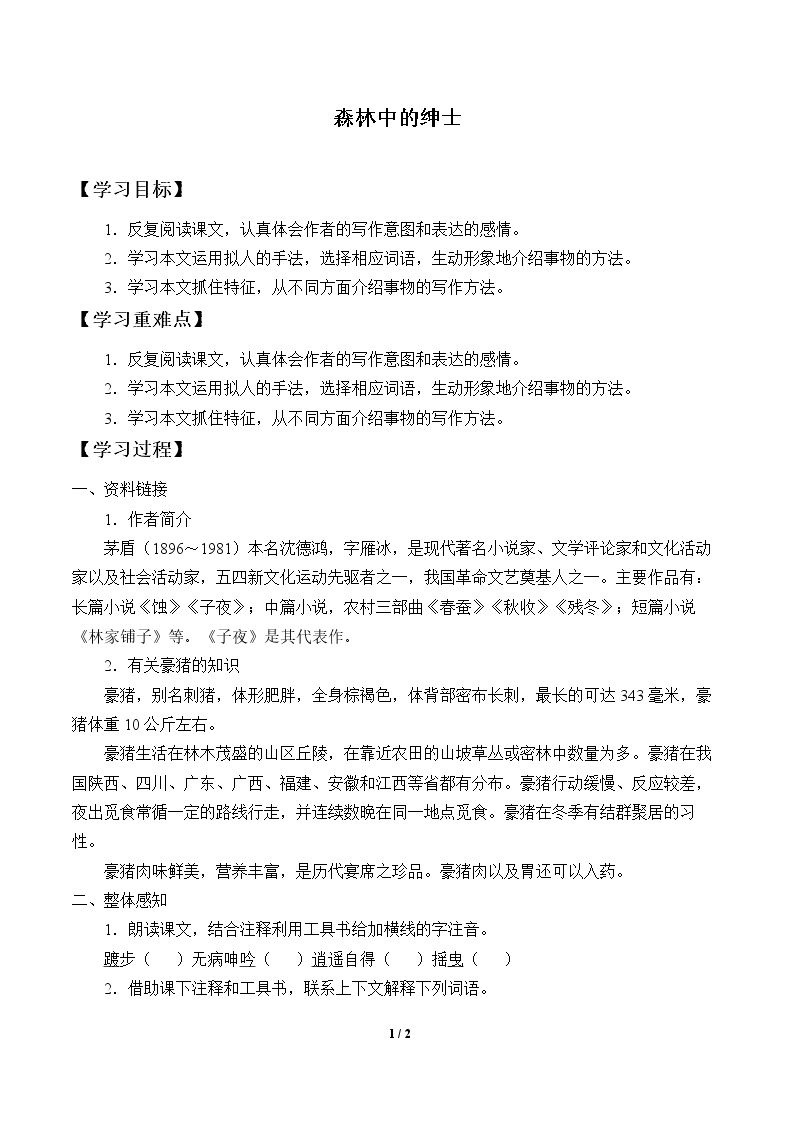 森林中的绅士

【学习目标】

1.反复阅读课文，认真体会作者的写作意图和表达的感情。

2.学习本文运用拟人的手法，选择相应词语，生动形象地介绍事物的方法。

3.学习本文抓住特征，从不同方面介绍事物的写作方法。

【学习重难点】

1.反复阅读课文，认真体会作者的写作意图和表达的感情。

2.学习本文运用拟人的手法，选择相应词语，生动形象地介绍事物的方法。

3.学习本文抓住特征，从不同方面介绍事物的写作方法。

【学习过程】

一、资料链接

1.作者简介

茅盾（1896～1981）本名沈德鸿，字雁冰，是现代著名小说家、文学评论家和文化活动家以及社会活动家，五四新文化运动先驱者之一，我国革命文艺奠基人之一。主要作品有：长篇小说《蚀》《子夜》；中篇小说，农村三部曲《春蚕》《秋收》《残冬》；短篇小说《林家铺子》等。《子夜》是其代表作。

2.有关豪猪的知识

豪猪，别名刺猪，体形肥胖，全身棕褐色，体背部密布长刺，最长的可达343毫米，豪猪体重10公斤左右。

豪猪生活在林木茂盛的山区丘陵，在靠近农田的山坡草丛或密林中数量为多。豪猪在我国陕西、四川、广东、广西、福建、安徽和江西等省都有分布。豪猪行动缓慢、反应较差，夜出觅食常循一定的路线行走，并连续数晚在同一地点觅食。豪猪在冬季有结群聚居的习性。

豪猪肉味鲜美，营养丰富，是历代宴席之珍品。豪猪肉以及胃还可以入药。

二、整体感知

1.朗读课文，结合注释利用工具书给加横线的字注音。

踱步（ ）无病呻吟（ ）逍遥自得（ ）摇曳（ ）

2.借助课下注释和工具书，联系上下文解释下列词语。

1 / 2